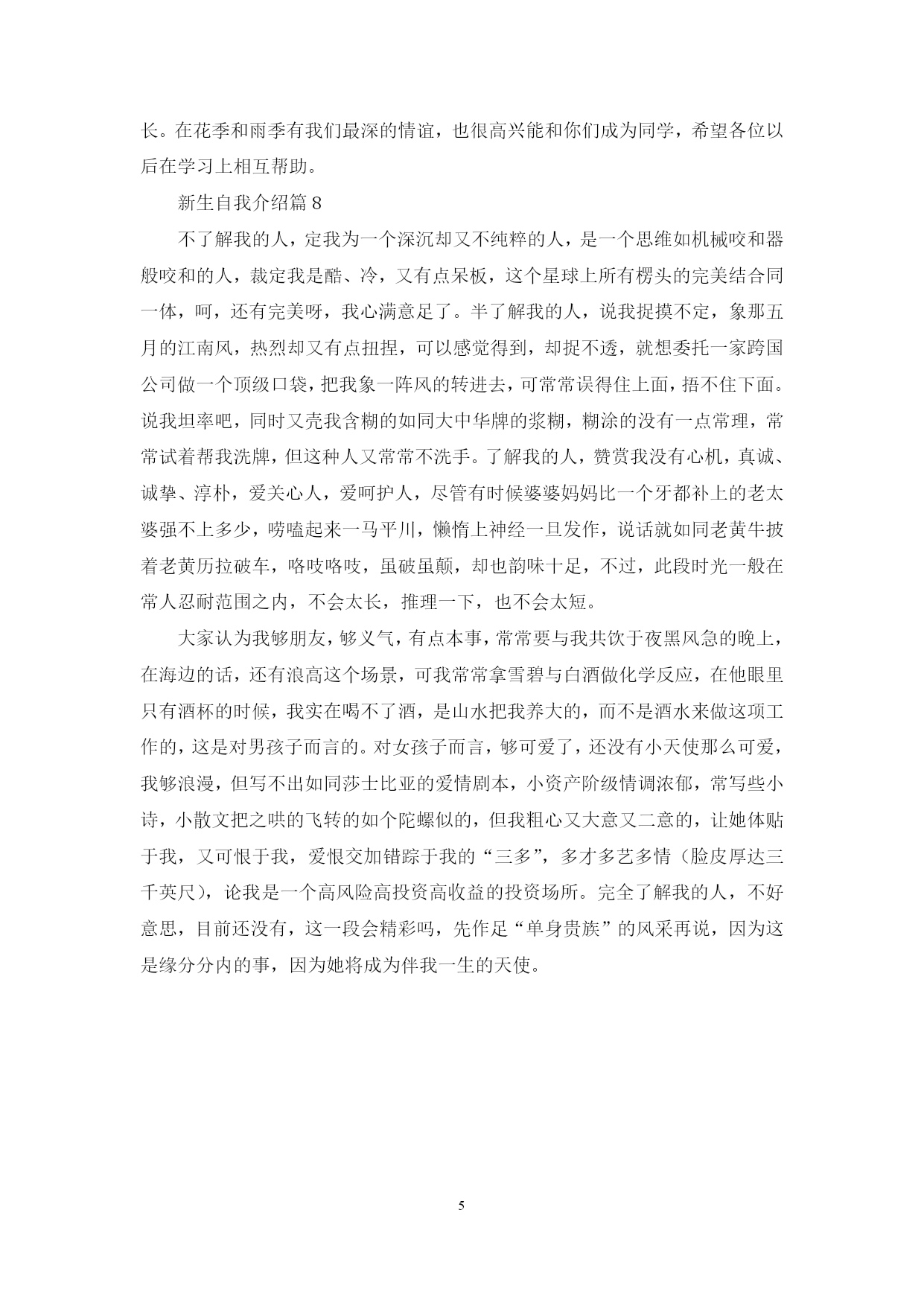 长。在花季和雨季有我们最深的情谊，也很高兴能和你们成为同学，希望各位以后在学习上相互帮助。

新生自我介绍篇 8

不了解我的人，定我为一个深沉却又不纯粹的人，是一个思维如机械咬和器般咬和的人，裁定我是酷、冷，又有点呆板，这个星球上所有楞头的完美结合同一体，呵，还有完美呀，我心满意足了。半了解我的人，说我捉摸不定，象那五月的江南风，热烈却又有点扭捏，可以感觉得到，却捉不透，就想委托一家跨国公司做一个顶级口袋，把我象一阵风的转进去，可常常误得住上面，捂不住下面。说我坦率吧，同时又壳我含糊的如同大中华牌的浆糊，糊涂的没有一点常理，常常试着帮我洗牌，但这种人又常常不洗手。了解我的人，赞赏我没有心机，真诚、诚挚、淳朴，爱关心人，爱呵护人，尽管有时候婆婆妈妈比一个牙都补上的老太婆强不上多少，唠嗑起来一马平川，懒惰上神经一旦发作，说话就如同老黄牛披着老黄历拉破车，咯吱咯吱，虽破虽颠，却也韵味十足，不过，此段时光一般在常人忍耐范围之内，不会太长，推理一下，也不会太短。

大家认为我够朋友，够义气，有点本事，常常要与我共饮于夜黑风急的晚上，在海边的话，还有浪高这个场景，可我常常拿雪碧与白酒做化学反应，在他眼里只有酒杯的时候，我实在喝不了酒，是山水把我养大的，而不是酒水来做这项工作的，这是对男孩子而言的。对女孩子而言，够可爱了，还没有小天使那么可爱，我够浪漫，但写不出如同莎士比亚的爱情剧本，小资产阶级情调浓郁，常写些小诗，小散文把之哄的飞转的如个陀螺似的，但我粗心又大意又二意的，让她体贴于我，又可恨于我，爱恨交加错踪于我的“三多”，多才多艺多情（脸皮厚达三千英尺），论我是一个高风险高投资高收益的投资场所。完全了解我的人，不好意思，目前还没有，这一段会精彩吗，先作足“单身贵族”的风采再说，因为这是缘分分内的事，因为她将成为伴我一生的天使。

5